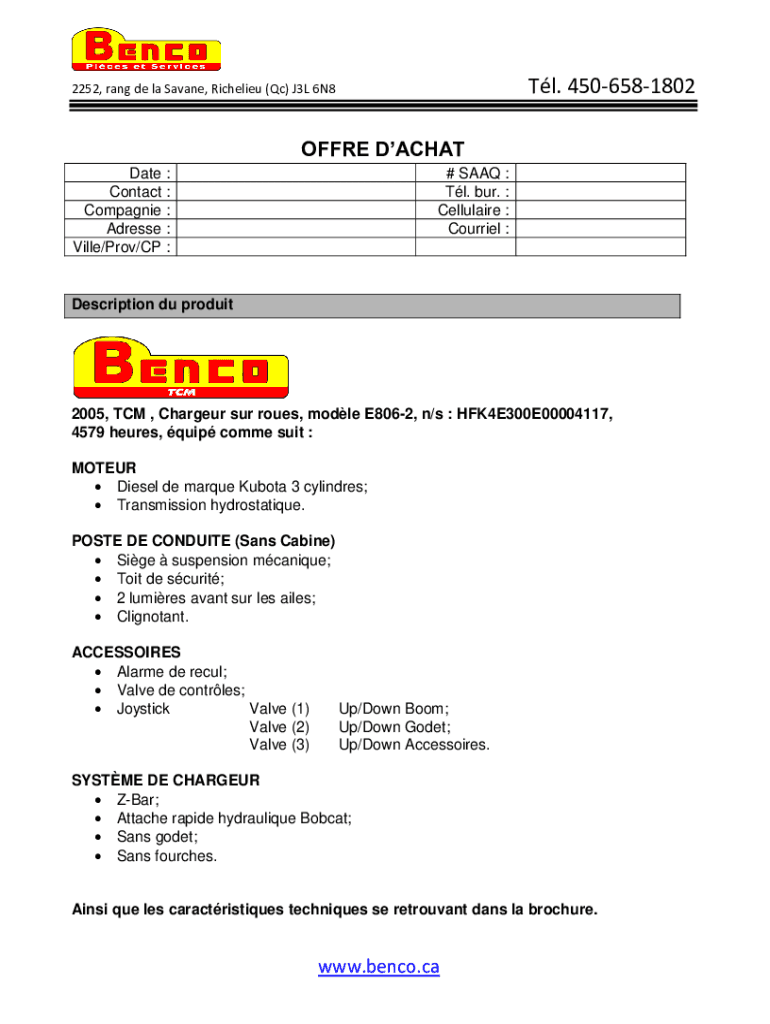 Benco
Pièces et Services

2252, rang de la Savane, Richelieu (Qc) J3L 6N8

Tél. 450-658-1802

OFFRE D'ACHAT

| Date : | | # SAAQ : | |
|---|---|---|---|
| Contact : | | Tél. bur. : | |
| Compagnie : | | Cellulaire : | |
| Adresse : | | Courriel : | |
| Ville/Prov/CP : | | | |

Description du produit

Benco
TCM

2005, TCM , Chargeur sur roues, modèle E806-2, n/s : HFK4E300E00004117, 4579 heures, équipé comme suit :

MOTEUR
• Diesel de marque Kubota 3 cylindres;
• Transmission hydrostatique.

POSTE DE CONDUITE (Sans Cabine)
• Siège à suspension mécanique;
• Toit de sécurité;
• 2 lumières avant sur les ailes;
• Clignotant.

ACCESSOIRES
• Alarme de recul;
• Valve de contrôles;
• Joystick Valve (1) Up/Down Boom;
Valve (2) Up/Down Godet;
Valve (3) Up/Down Accessoires.

SYSTÈME DE CHARGEUR
• Z-Bar;
• Attache rapide hydraulique Bobcat;
• Sans godet;
• Sans fourches.

Ainsi que les caractéristiques techniques se retrouvant dans la brochure.

www.benco.ca